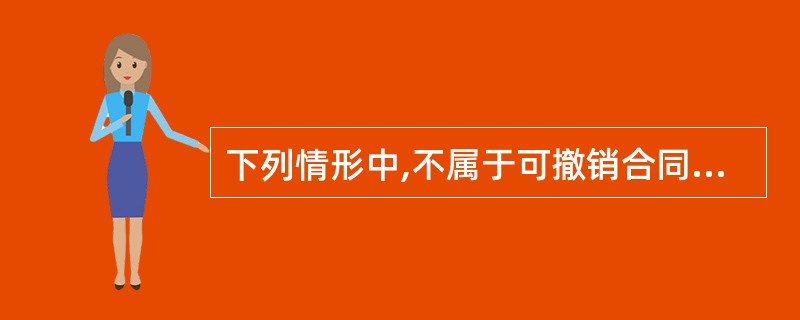 下列情形中,不属于可撤销合同...